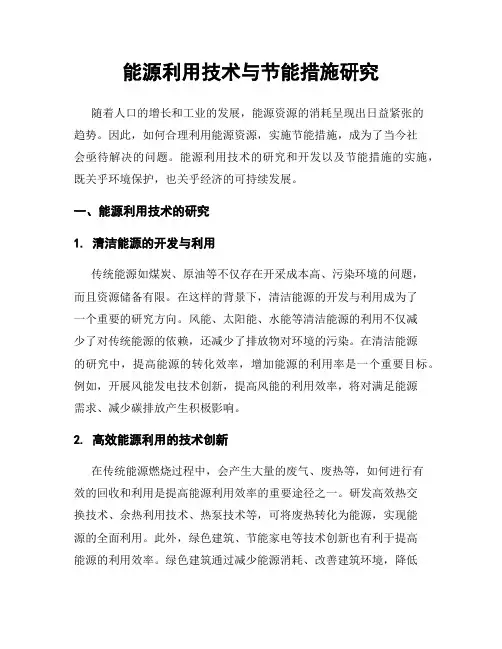 能源利用技术与节能措施研究

随着人口的增长和工业的发展，能源资源的消耗呈现出日益紧张的趋势。因此，如何合理利用能源资源，实施节能措施，成为了当今社会亟待解决的问题。能源利用技术的研究和开发以及节能措施的实施，既关乎环境保护，也关乎经济的可持续发展。

一、能源利用技术的研究

1. 清洁能源的开发与利用

传统能源如煤炭、原油等不仅存在开采成本高、污染环境的问题，而且资源储备有限。在这样的背景下，清洁能源的开发与利用成为了一个重要的研究方向。风能、太阳能、水能等清洁能源的利用不仅减少了对传统能源的依赖，还减少了排放物对环境的污染。在清洁能源的研究中，提高能源的转化效率，增加能源的利用率是一个重要目标。例如，开展风能发电技术创新，提高风能的利用效率，将对满足能源需求、减少碳排放产生积极影响。

2. 高效能源利用的技术创新

在传统能源燃烧过程中，会产生大量的废气、废热等，如何进行有效的回收和利用是提高能源利用效率的重要途径之一。研发高效热交换技术、余热利用技术、热泵技术等，可将废热转化为能源，实现能源的全面利用。此外，绿色建筑、节能家电等技术创新也有利于提高能源的利用效率。绿色建筑通过减少能源消耗、改善建筑环境，降低